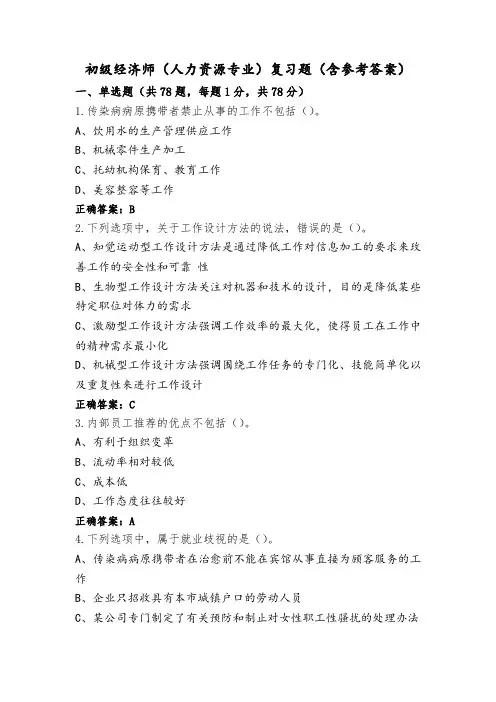 初级经济师（人力资源专业）复习题（含参考答案）

一、单选题（共78题，每题1分，共78分）

1.传染病病原携带者禁止从事的工作不包括（）。

A、饮用水的生产管理供应工作

B、机械零件生产加工

C、托幼机构保育、教育工作

D、美容整容等工作

正确答案：B

2.下列选项中，关于工作设计方法的说法，错误的是（）。

A、知觉运动型工作设计方法是通过降低工作对信息加工的要求来改善工作的安全性和可靠 性

B、生物型工作设计方法关注对机器和技术的设计，目的是降低某些特定职位对体力的需求

C、激励型工作设计方法强调工作效率的最大化，使得员工在工作中的精神需求最小化

D、机械型工作设计方法强调围绕工作任务的专门化、技能简单化以及重复性来进行工作设计

正确答案：C

3.内部员工推荐的优点不包括（）。

A、有利于组织变革

B、流动率相对较低

C、成本低

D、工作态度往往较好

正确答案：A

4.下列选项中，属于就业歧视的是（）。

A、传染病病原携带者在治愈前不能在宾馆从事直接为顾客服务的工作

B、企业只招收具有本市城镇户口的劳动人员

C、某公司专门制定了有关预防和制止对女性职工性骚扰的处理办法